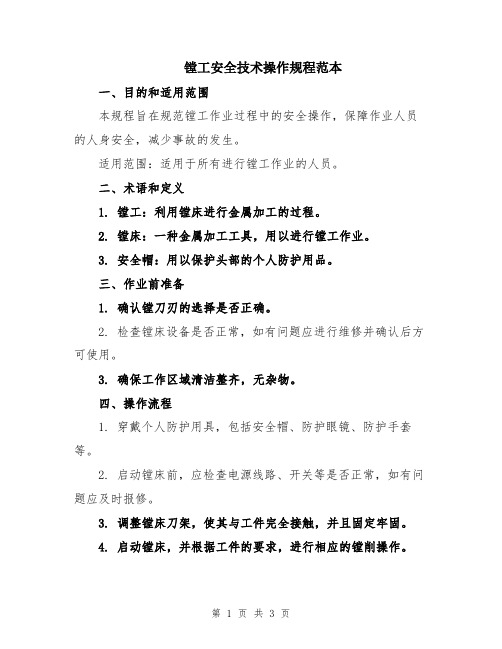 镗工安全技术操作规程范本

一、目的和适用范围

本规程旨在规范镗工作业过程中的安全操作，保障作业人员的人身安全，减少事故的发生。

适用范围：适用于所有进行镗工作业的人员。

二、术语和定义

1. 镗工：利用镗床进行金属加工的过程。

2. 镗床：一种金属加工工具，用以进行镗工作业。

3. 安全帽：用以保护头部的个人防护用品。

三、作业前准备

1. 确认镗刀刃的选择是否正确。

2. 检查镗床设备是否正常，如有问题应进行维修并确认后方可使用。

3. 确保工作区域清洁整齐，无杂物。

四、操作流程

1. 穿戴个人防护用具，包括安全帽、防护眼镜、防护手套等。

2. 启动镗床前，应检查电源线路、开关等是否正常，如有问题应及时报修。

3. 调整镗床刀架，使其与工件完全接触，并且固定牢固。

4. 启动镗床，并根据工件的要求，进行相应的镗削操作。

第 1 页 共 3 页